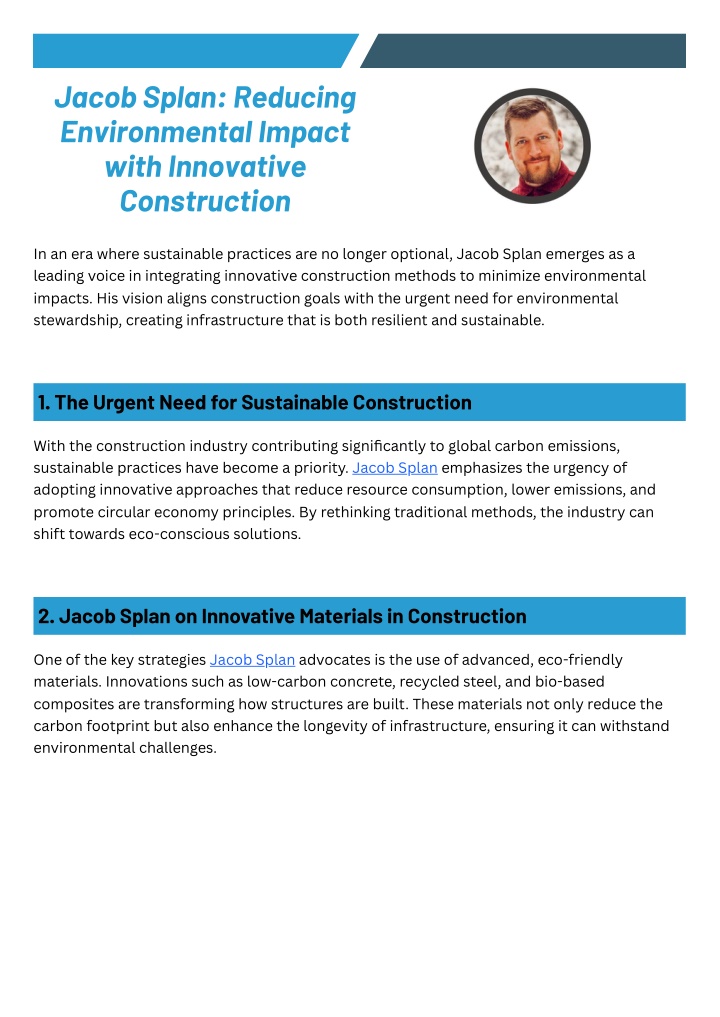 Jacob Splan: Reducing Environmental Impact with Innovative Construction

In an era where sustainable practices are no longer optional, Jacob Splan emerges as a leading voice in integrating innovative construction methods to minimize environmental impacts. His vision aligns construction goals with the urgent need for environmental stewardship, creating infrastructure that is both resilient and sustainable.

1. The Urgent Need for Sustainable Construction

With the construction industry contributing significantly to global carbon emissions, sustainable practices have become a priority. Jacob Splan emphasizes the urgency of adopting innovative approaches that reduce resource consumption, lower emissions, and promote circular economy principles. By rethinking traditional methods, the industry can shift towards eco-conscious solutions.

2. Jacob Splan on Innovative Materials in Construction

One of the key strategies Jacob Splan advocates is the use of advanced, eco-friendly materials. Innovations such as low-carbon concrete, recycled steel, and bio-based composites are transforming how structures are built. These materials not only reduce the carbon footprint but also enhance the longevity of infrastructure, ensuring it can withstand environmental challenges.